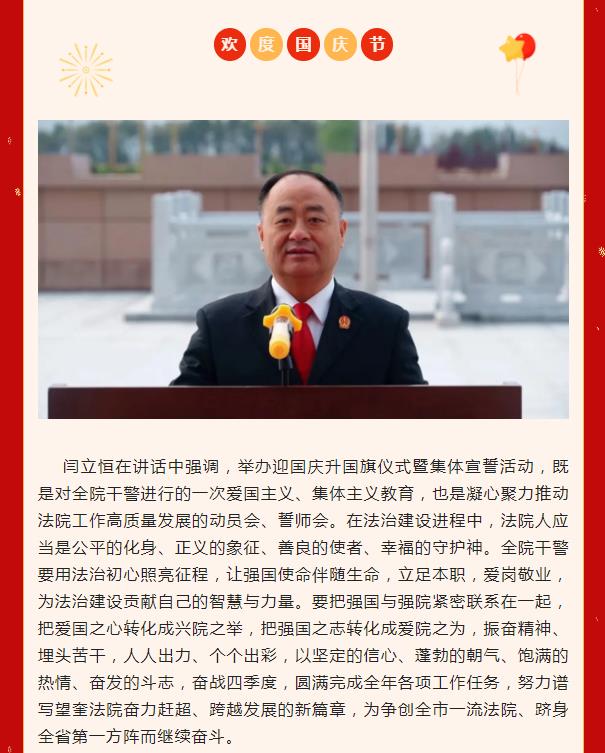 欢度国庆节

闫立恒在讲话中强调，举办迎国庆升国旗仪式暨集体宣誓活动，既是对全院干警进行的一次爱国主义、集体主义教育，也是凝心聚力推动法院工作高质量发展的动员会、誓师会。在法治建设进程中，法院人应当是公平的化身、正义的象征、善良的使者、幸福的守护神。全院干警要用法治初心照亮征程，让强国使命伴随生命，立足本职，爱岗敬业，为法治建设贡献自己的智慧与力量。要把强国与强院紧密联系在一起，把爱国之心转化成兴院之举，把强国之志转化成爱院之为，振奋精神、埋头苦干，人人出力、个个出彩，以坚定的信心、蓬勃的朝气、饱满的热情、奋发的斗志，奋战四季度，圆满完成全年各项工作任务，努力谱写望奎法院奋力赶超、跨越发展的新篇章，为争创全市一流法院、跻身全省第一方阵而继续奋斗。